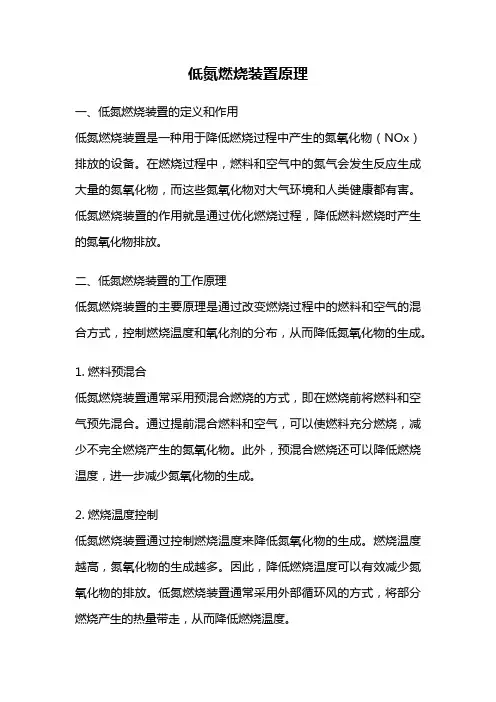 低氮燃烧装置原理

一、低氮燃烧装置的定义和作用

低氮燃烧装置是一种用于降低燃烧过程中产生的氮氧化物（NOx）排放的设备。在燃烧过程中，燃料和空气中的氮气会发生反应生成大量的氮氧化物，而这些氮氧化物对大气环境和人类健康都有害。低氮燃烧装置的作用就是通过优化燃烧过程，降低燃料燃烧时产生的氮氧化物排放。

二、低氮燃烧装置的工作原理

低氮燃烧装置的主要原理是通过改变燃烧过程中的燃料和空气的混合方式，控制燃烧温度和氧化剂的分布，从而降低氮氧化物的生成。

1. 燃料预混合

低氮燃烧装置通常采用预混合燃烧的方式，即在燃烧前将燃料和空气预先混合。通过提前混合燃料和空气，可以使燃料充分燃烧，减少不完全燃烧产生的氮氧化物。此外，预混合燃烧还可以降低燃烧温度，进一步减少氮氧化物的生成。

2. 燃烧温度控制

低氮燃烧装置通过控制燃烧温度来降低氮氧化物的生成。燃烧温度越高，氮氧化物的生成越多。因此，降低燃烧温度可以有效减少氮氧化物的排放。低氮燃烧装置通常采用外部循环风的方式，将部分燃烧产生的热量带走，从而降低燃烧温度。